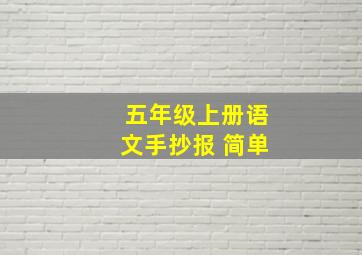 五年级上册语文手抄报 简单